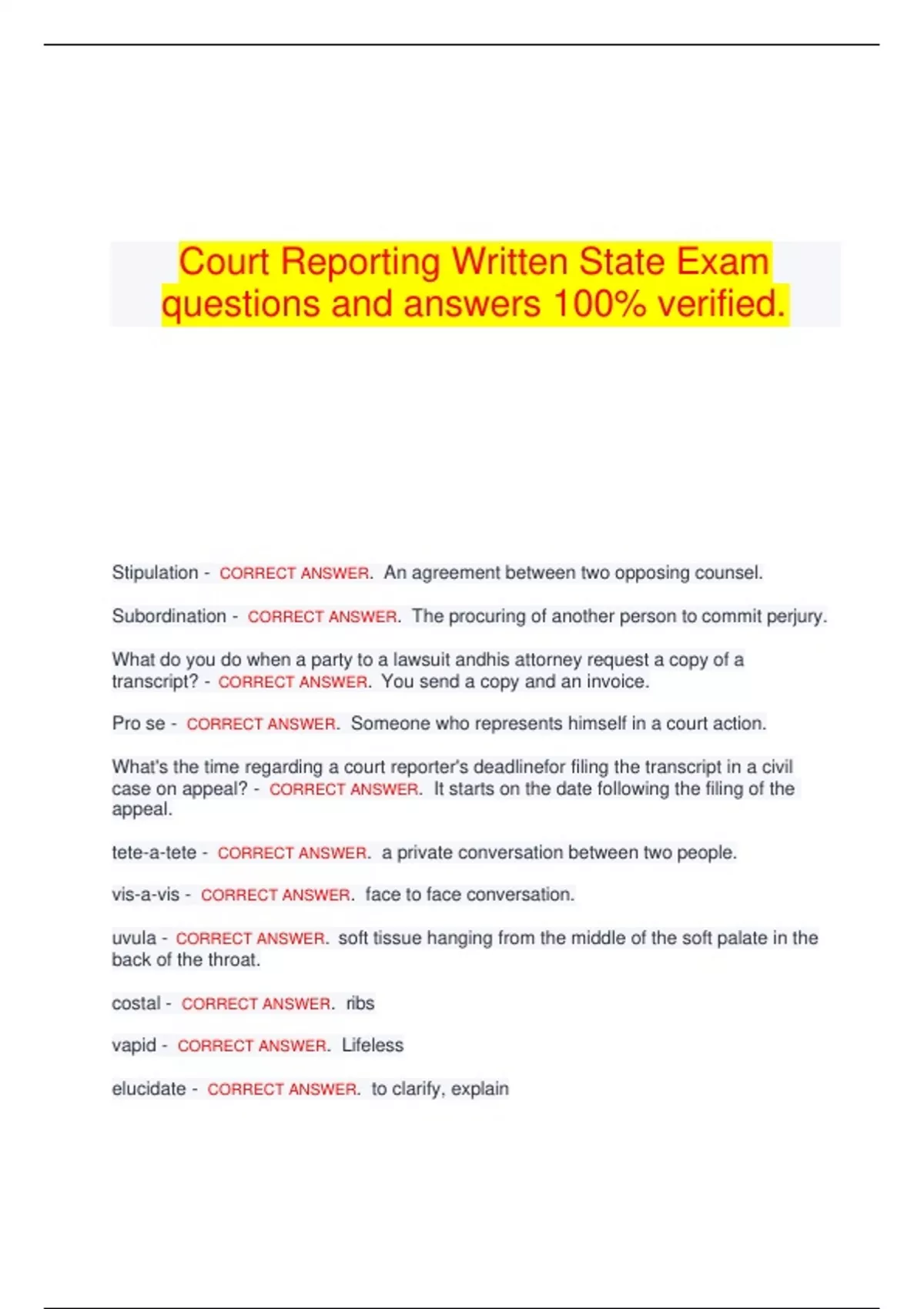 Court Reporting Written State Exam questions and answers 100% verified.

Stipulation - CORRECT ANSWER. An agreement between two opposing counsel.

Subordination - CORRECT ANSWER. The procuring of another person to commit perjury.

What do you do when a party to a lawsuit andhis attorney request a copy of a transcript? - CORRECT ANSWER. You send a copy and an invoice.

Pro se - CORRECT ANSWER. Someone who represents himself in a court action.

What's the time regarding a court reporter's deadlinefor filing the transcript in a civil case on appeal? - CORRECT ANSWER. It starts on the date following the filing of the appeal.

tete-a-tete - CORRECT ANSWER. a private conversation between two people.

vis-a-vis - CORRECT ANSWER. face to face conversation.

uvula - CORRECT ANSWER. soft tissue hanging from the middle of the soft palate in the back of the throat.

costal - CORRECT ANSWER. ribs

vapid - CORRECT ANSWER. Lifeless

elucidate - CORRECT ANSWER. to clarify, explain